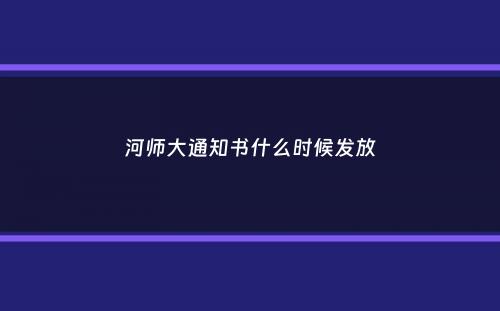 河师大通知书什么时候发放